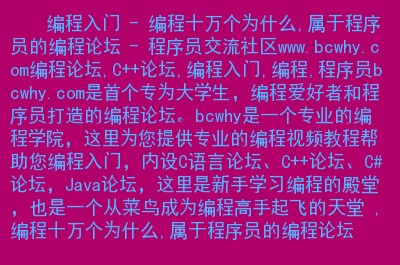 编程入门 - 编程十万个为什么,属于程序员的编程论坛 - 程序员交流社区www.bcwhy.com编程论坛,C++论坛,编程入门,编程,程序员bcwhy.com是首个专为大学生，编程爱好者和程序员打造的编程论坛。bcwhy是一个专业的编程学院，这里为您提供专业的编程视频教程帮助您编程入门，内设C语言论坛、C++论坛、C#论坛，Java论坛，这里是新手学习编程的殿堂，也是一个从菜鸟成为编程高手起飞的天堂 ,编程十万个为什么,属于程序员的编程论坛